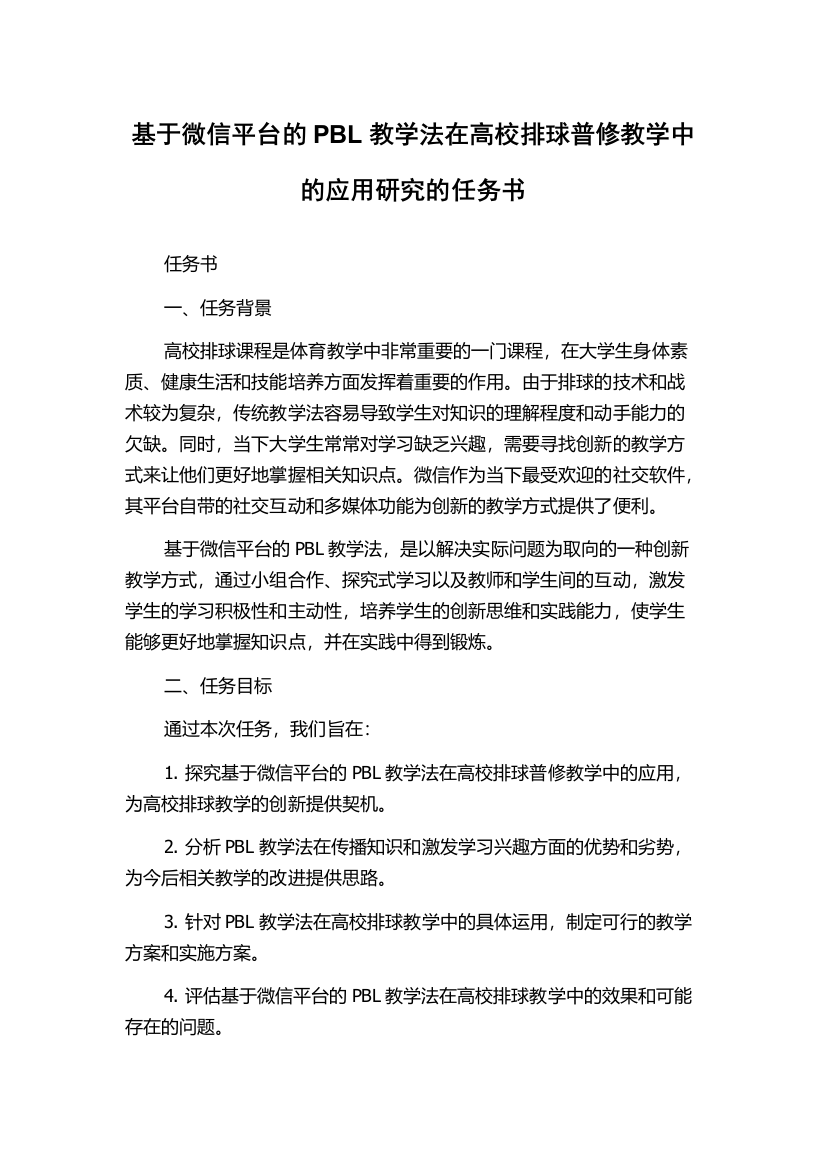 基于微信平台的 PBL 教学法在高校排球普修教学中的应用研究的任务书

任务书

一、任务背景

高校排球课程是体育教学中非常重要的一门课程，在大学生身体素质、健康生活和技能培养方面发挥着重要的作用。由于排球的技术和战术较为复杂，传统教学法容易导致学生对知识的理解程度和动手能力的欠缺。同时，当下大学生常常对学习缺乏兴趣，需要寻找创新的教学方式来让他们更好地掌握相关知识点。微信作为当下最受欢迎的社交软件，其平台自带的社交互动和多媒体功能为创新的教学方式提供了便利。

基于微信平台的 PBL 教学法，是以解决实际问题为取向的一种创新教学方式，通过小组合作、探究式学习以及教师和学生间的互动，激发学生的学习积极性和主动性，培养学生的创新思维和实践能力，使学生能够更好地掌握知识点，并在实践中得到锻炼。

二、任务目标

通过本次任务，我们旨在：

1. 探究基于微信平台的 PBL 教学法在高校排球普修教学中的应用，为高校排球教学的创新提供契机。

2. 分析 PBL 教学法在传播知识和激发学习兴趣方面的优势和劣势，为今后相关教学的改进提供思路。

3. 针对 PBL 教学法在高校排球教学中的具体运用，制定可行的教学方案和实施方案。

4. 评估基于微信平台的 PBL 教学法在高校排球教学中的效果和可能存在的问题。